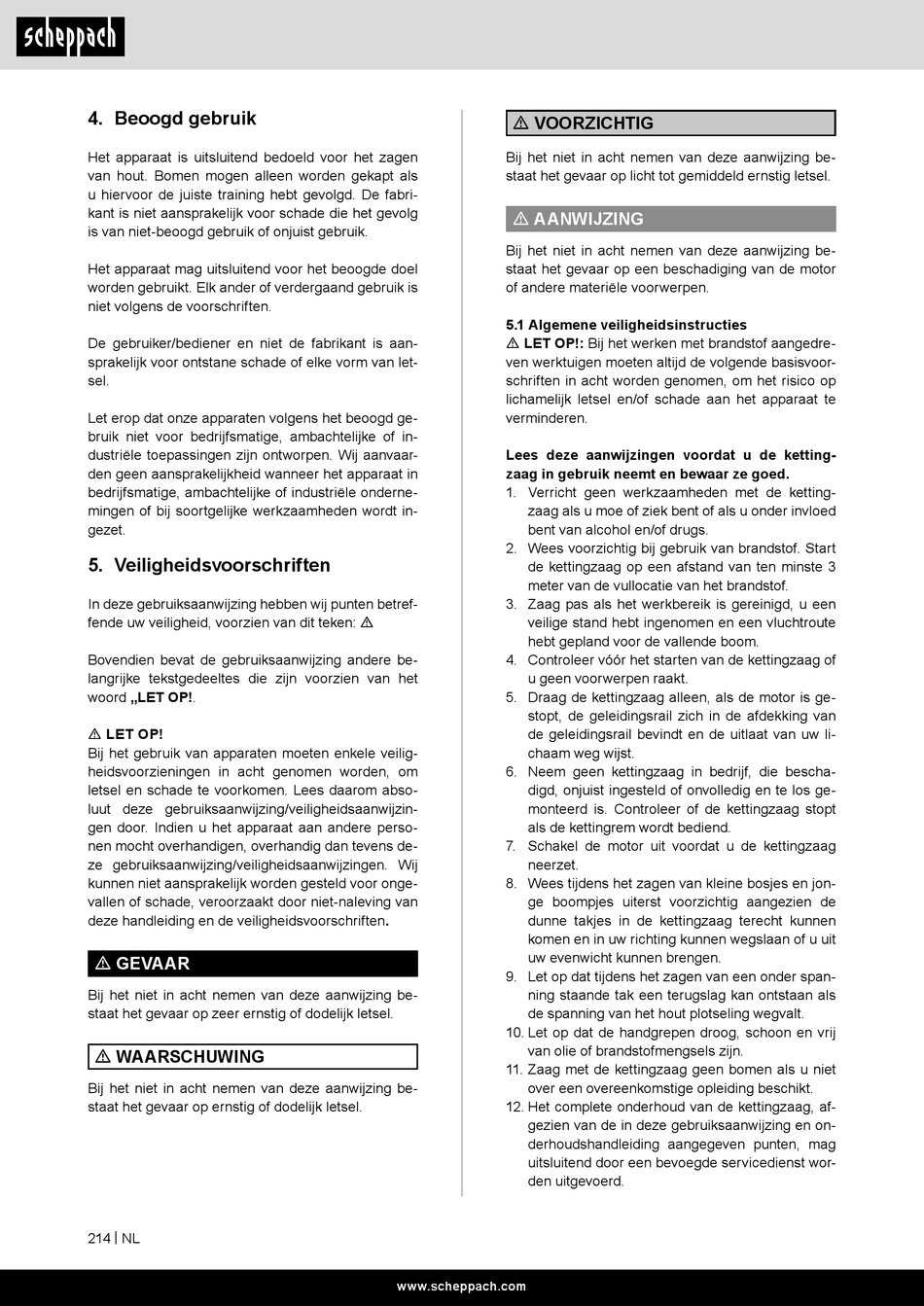 scheppach

4. Beoogd gebruik

Het apparaat is uitsluitend bedoeld voor het zagen van hout. Bomen mogen alleen worden gekapt als u hiervoor de juiste training hebt gevolgd. De fabrikant is niet aansprakelijk voor schade die het gevolg is van niet-beoogd gebruik of onjuist gebruik.

Het apparaat mag uitsluitend voor het beoogde doel worden gebruikt. Elk ander of verdergaand gebruik is niet volgens de voorschriften.

De gebruiker/bediener en niet de fabrikant is aansprakelijk voor ontstane schade of elke vorm van letsel.

Let erop dat onze apparaten volgens het beoogd gebruik niet voor bedrijfsmatige, ambachtelijke of industriële toepassingen zijn ontworpen. Wij aanvaarden geen aansprakelijkheid wanneer het apparaat in bedrijfsmatige, ambachtelijke of industriële ondernemingen of bij soortgelijke werkzaamheden wordt ingezet.

5. Veiligheidsvoorschriften

In deze gebruiksaanwijzing hebben wij punten betreffende uw veiligheid, voorzien van dit teken: ⚠

Bovendien bevat de gebruiksaanwijzing andere belangrijke tekstgedeeltes die zijn voorzien van het woord „LET OP!.

⚠ LET OP!
Bij het gebruik van apparaten moeten enkele veiligheidsvoorzieningen in acht genomen worden, om letsel en schade te voorkomen. Lees daarom absoluut deze gebruiksaanwijzing/veiligheidsaanwijzingen door. Indien u het apparaat aan andere personen mocht overhandigen, overhandig dan tevens deze gebruiksaanwijzing/veiligheidsaanwijzingen. Wij kunnen niet aansprakelijk worden gesteld voor ongevallen of schade, veroorzaakt door niet-naleving van deze handleiding en de veiligheidsvoorschriften.

⚠ GEVAAR
Bij het niet in acht nemen van deze aanwijzing bestaat het gevaar op zeer ernstig of dodelijk letsel.

⚠ WAARSCHUWING
Bij het niet in acht nemen van deze aanwijzing bestaat het gevaar op ernstig of dodelijk letsel.

⚠ VOORZICHTIG
Bij het niet in acht nemen van deze aanwijzing bestaat het gevaar op licht tot gemiddeld ernstig letsel.

⚠ AANWIJZING
Bij het niet in acht nemen van deze aanwijzing bestaat het gevaar op een beschadiging van de motor of andere materiële voorwerpen.

5.1 Algemene veiligheidsinstructies
⚠ LET OP!: Bij het werken met brandstof aangedreven werktuigen moeten altijd de volgende basisvoorschriften in acht worden genomen, om het risico op lichamelijk letsel en/of schade aan het apparaat te verminderen.

Lees deze aanwijzingen voordat u de kettingzaag in gebruik neemt en bewaar ze goed.
1. Verricht geen werkzaamheden met de kettingzaag als u moe of ziek bent of als u onder invloed bent van alcohol en/of drugs.
2. Wees voorzichtig bij gebruik van brandstof. Start de kettingzaag op een afstand van ten minste 3 meter van de vullocatie van het brandstof.
3. Zaag pas als het werkbereik is gereinigd, u een veilige stand hebt ingenomen en een vluchtroute hebt gepland voor de vallende boom.
4. Controleer vóór het starten van de kettingzaag of u geen voorwerpen raakt.
5. Draag de kettingzaag alleen, als de motor is gestopt, de geleidingsrail zich in de afdekking van de geleidingsrail bevindt en de uitlaat van uw lichaam weg wijst.
6. Neem geen kettingzaag in bedrijf, die beschadigd, onjuist ingesteld of onvolledig en te los gemonteerd is. Controleer of de kettingzaag stopt als de kettingrem wordt bediend.
7. Schakel de motor uit voordat u de kettingzaag neerzet.
8. Wees tijdens het zagen van kleine bosjes en jonge boompjes uiterst voorzichtig aangezien de dunne takjes in de kettingzaag terecht kunnen komen en in uw richting kunnen wegslaan of u uit uw evenwicht kunnen brengen.
9. Let op dat tijdens het zagen van een onder spanning staande tak een terugslag kan ontstaan als de spanning van het hout plotseling wegvalt.
10. Let op dat de handgrepen droog, schoon en vrij van olie of brandstofmengsels zijn.
11. Zaag met de kettingzaag geen bomen als u niet over een overeenkomstige opleiding beschikt.
12. Het complete onderhoud van de kettingzaag, afgezien van de in deze gebruiksaanwijzing en onderhoudshandleiding aangegeven punten, mag uitsluitend door een bevoegde servicedienst worden uitgevoerd.

214 | NL

www.scheppach.com